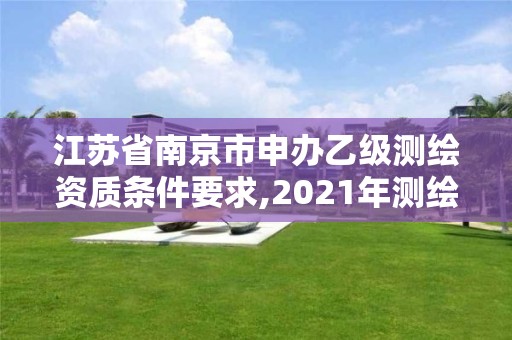 江苏省南京市申办乙级测绘资质条件要求,2021年测绘